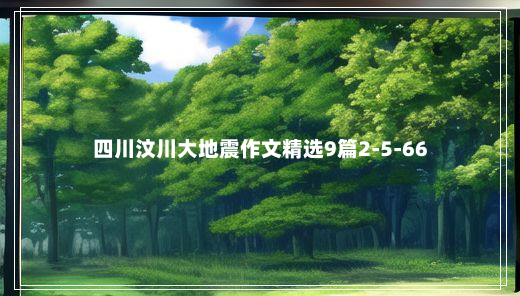 四川汶川大地震作文精选9篇2-5-66